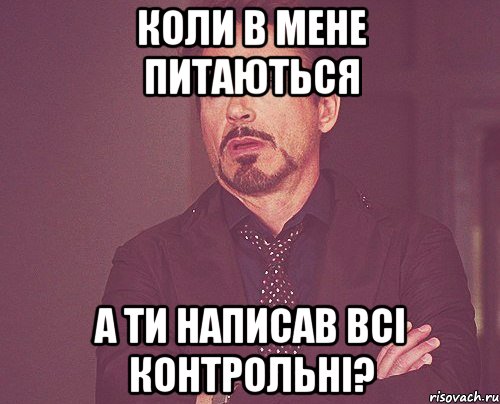 КОЛИ В МЕНЕ ПИТАЮТЬСЯ

А ТИ НАПИСАВ ВСІ КОНТРОЛЬНІ?

risovach.ru